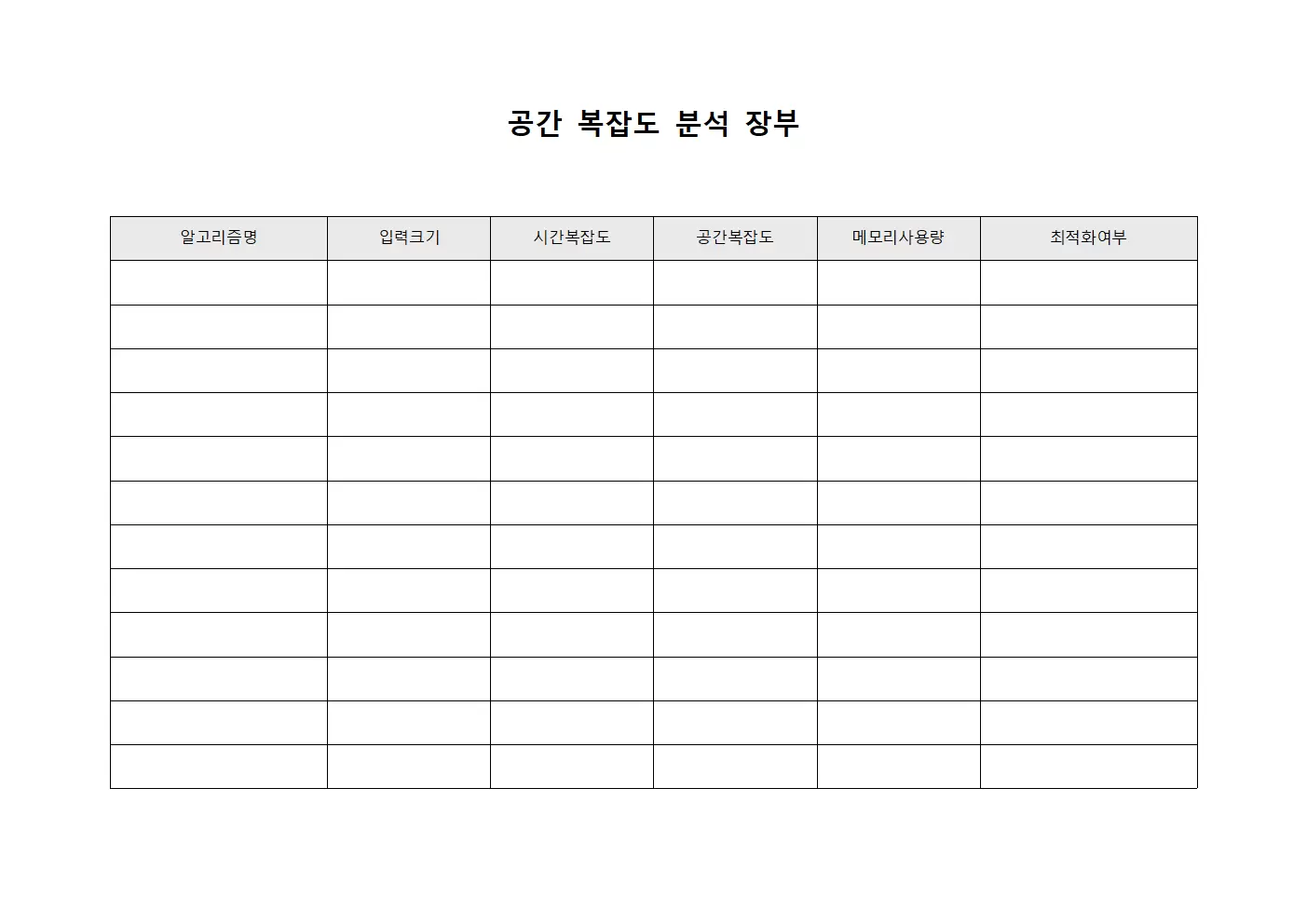 공간 복잡도 분석 장부

| 알고리즘명 | 입력크기 | 시간복잡도 | 공간복잡도 | 메모리사용량 | 최적화여부 |
|---|---|---|---|---|---|
| | | | | | |
| | | | | | |
| | | | | | |
| | | | | | |
| | | | | | |
| | | | | | |
| | | | | | |
| | | | | | |
| | | | | | |
| | | | | | |
| | | | | | |
| | | | | | |